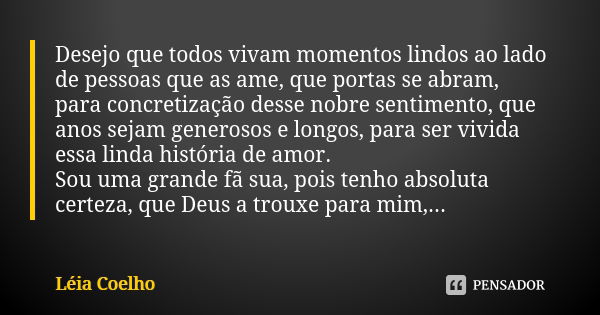 Desejo que todos vivam momentos lindos ao lado de pessoas que as ame, que portas se abram, para concretização desse nobre sentimento, que anos sejam generosos e longos, para ser vivida essa linda história de amor.
Sou uma grande fã sua, pois tenho absoluta certeza, que Deus a trouxe para mim,...

Léia Coelho

PENSADOR